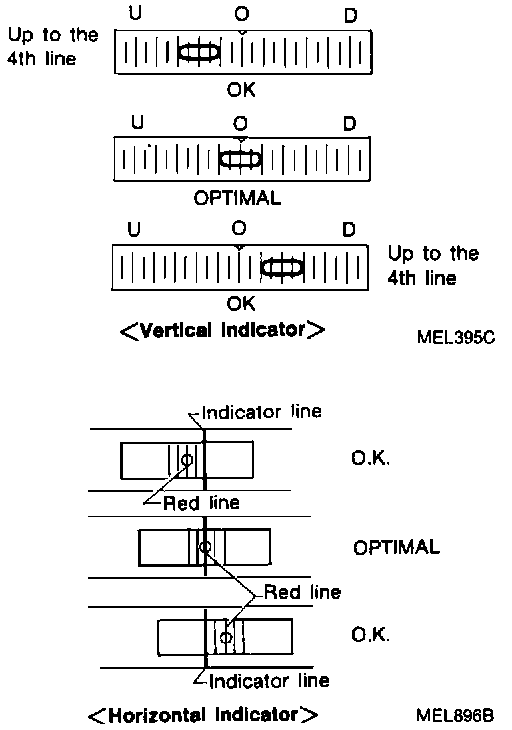 U O D
Up to the 4th line
OK

U O D
OPTIMAL

U O D
Up to the 4th line
OK

<Vertical Indicator>

MEL395C

Indicator line
O.K.
Red line
OPTIMAL
Red line
O.K.
Indicator line

<Horizontal Indicator>

MEL896B